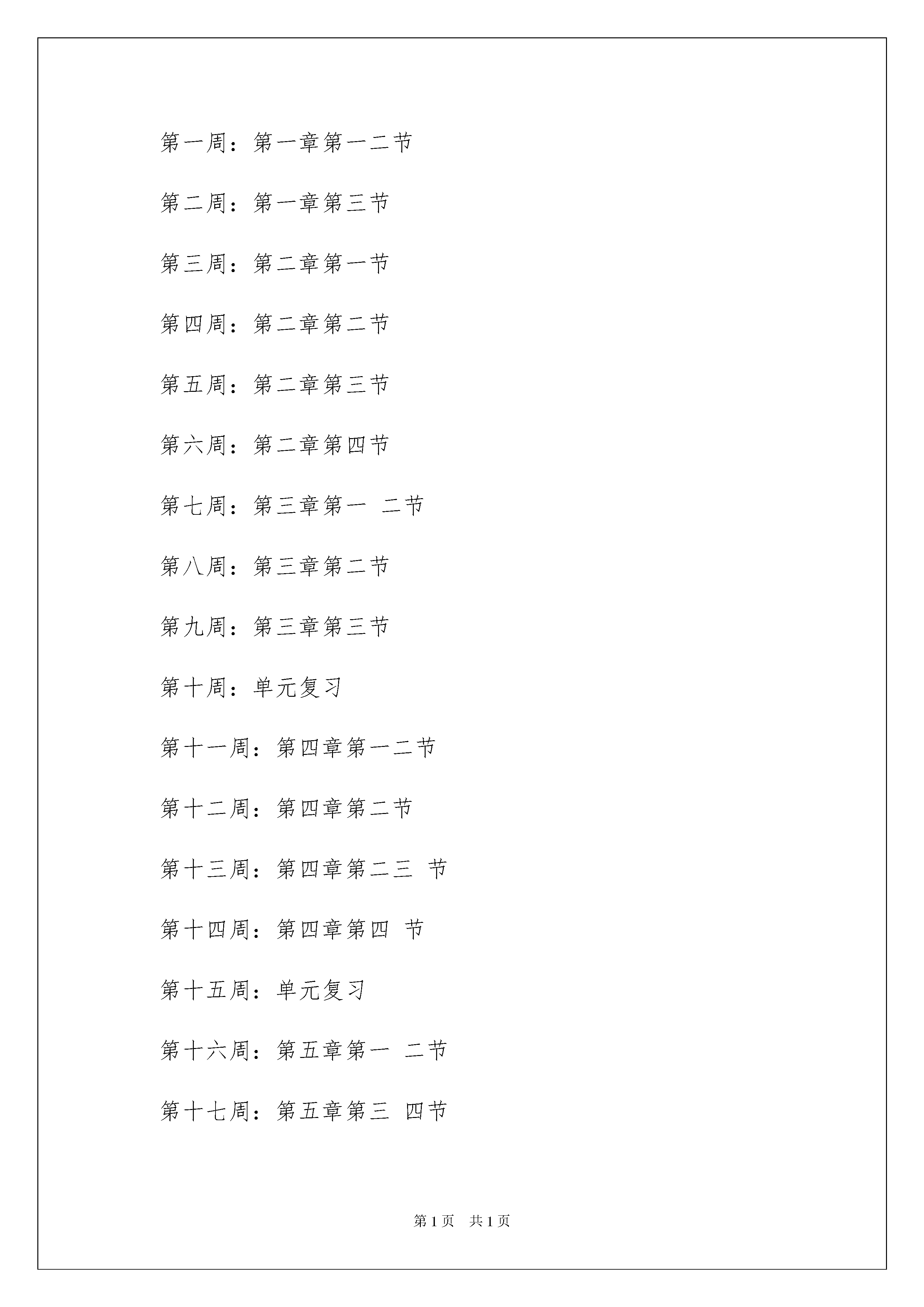 第一周：第一章第一二节

第二周：第一章第三节

第三周：第二章第一节

第四周：第二章第二节

第五周：第二章第三节

第六周：第二章第四节

第七周：第三章第一 二节

第八周：第三章第二节

第九周：第三章第三节

第十周：单元复习

第十一周：第四章第一二节

第十二周：第四章第二节

第十三周：第四章第二三 节

第十四周：第四章第四 节

第十五周：单元复习

第十六周：第五章第一 二节

第十七周：第五章第三 四节

第 1 页 共 1 页